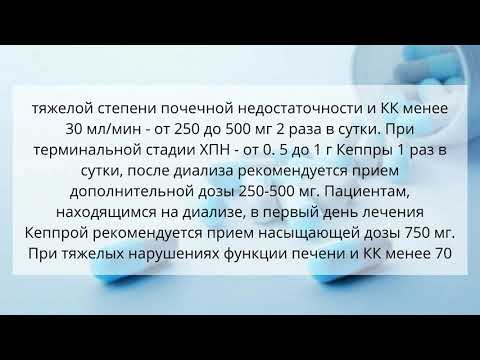 тяжелой степени почечной недостаточности и КК менее 30 мл/мин - от 250 до 500 мг 2 раза в сутки. При терминальной стадии ХПН - от 0. 5 до 1 г Кеппры 1 раз в сутки, после диализа рекомендуется прием дополнительной дозы 250-500 мг. Пациентам, находящимся на диализе, в первый день лечения Кеппрой рекомендуется прием насыщающей дозы 750 мг. При тяжелых нарушениях функции печени и КК менее 70